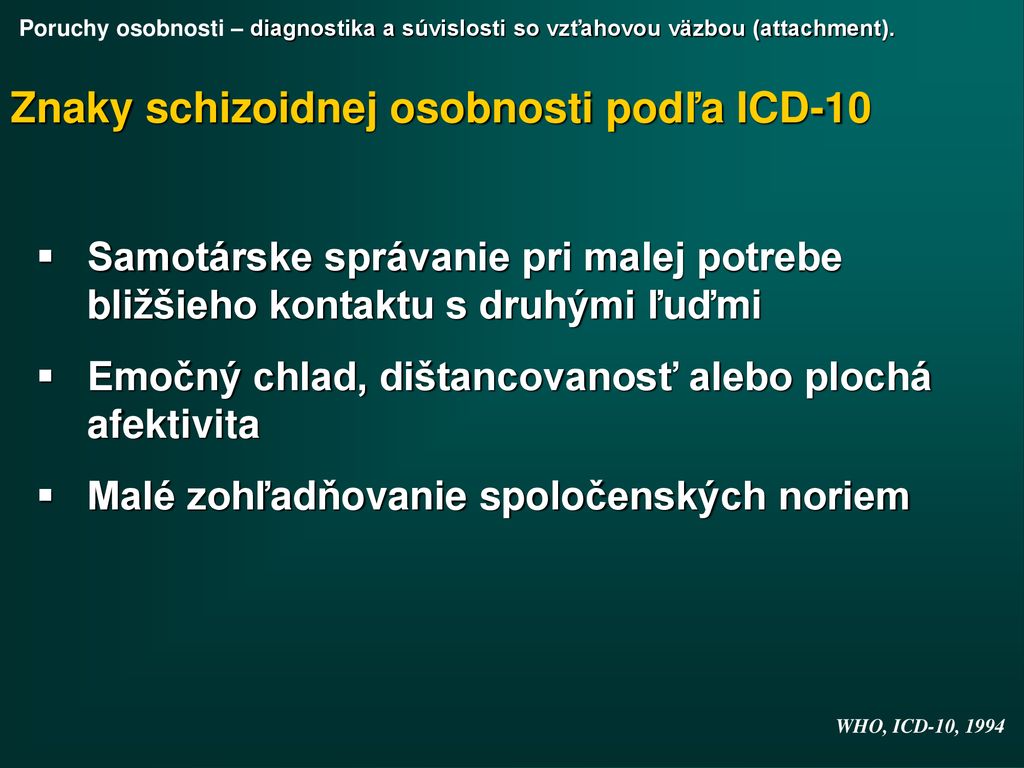 Poruchy osobnosti – diagnostika a súvislosti so vzťahovou väzbou (attachment).

Znaky schizoidnej osobnosti podľa ICD-10

▪ Samotárske správanie pri malej potrebe bližšieho kontaktu s druhými ľuďmi

▪ Emočný chlad, dištancovanosť alebo plochá afektivita

▪ Malé zohľadňovanie spoločenských noriem

WHO, ICD-10, 1994